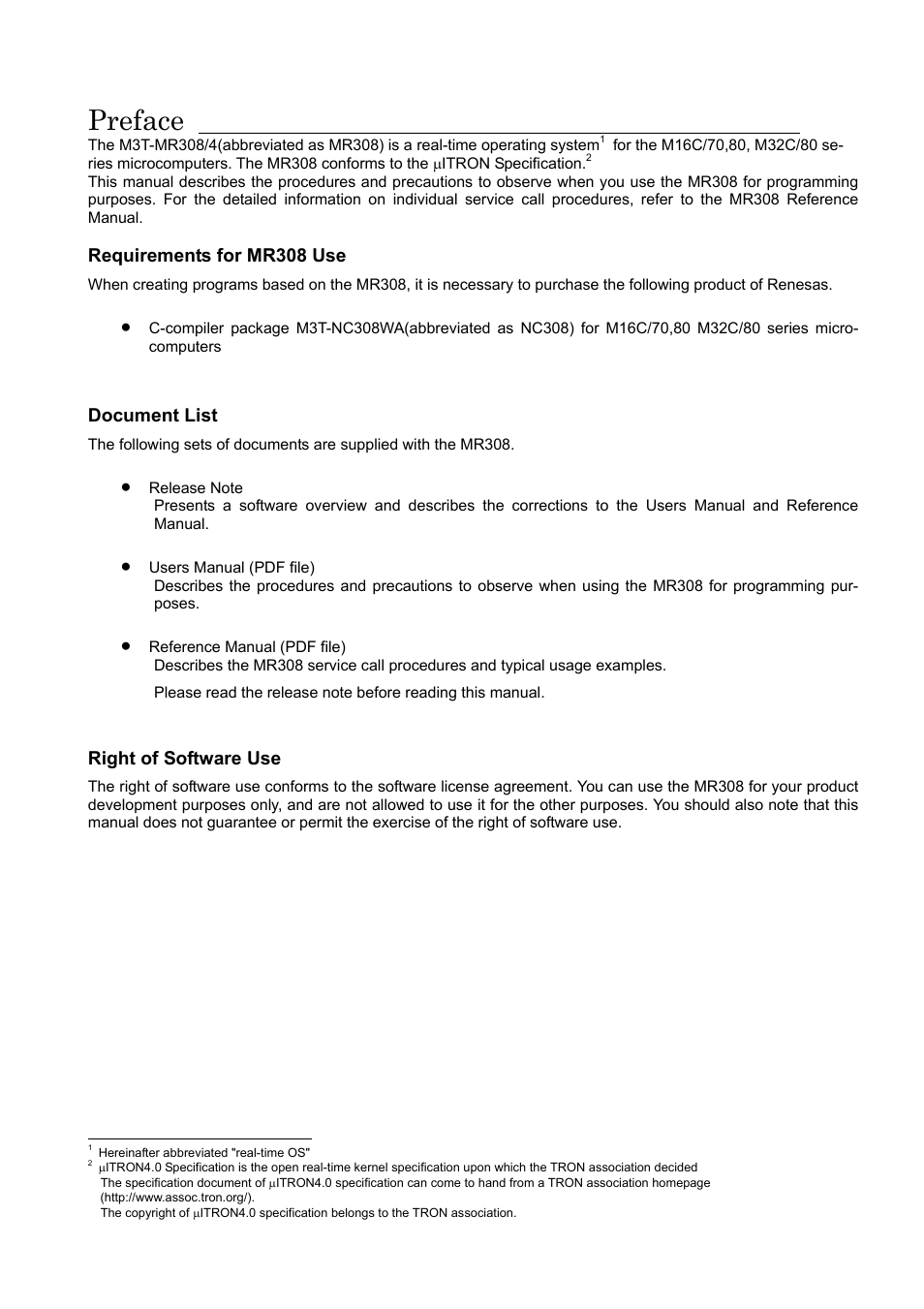 Preface

The M3T-MR308/4(abbreviated as MR308) is a real-time operating system$^1$ for the M16C/70,80, M32C/80 series microcomputers. The MR308 conforms to the μITRON Specification.$^2$
This manual describes the procedures and precautions to observe when you use the MR308 for programming purposes. For the detailed information on individual service call procedures, refer to the MR308 Reference Manual.

Requirements for MR308 Use

When creating programs based on the MR308, it is necessary to purchase the following product of Renesas.

• C-compiler package M3T-NC308WA(abbreviated as NC308) for M16C/70,80 M32C/80 series microcomputers

Document List

The following sets of documents are supplied with the MR308.

• Release Note
Presents a software overview and describes the corrections to the Users Manual and Reference Manual.

• Users Manual (PDF file)
Describes the procedures and precautions to observe when using the MR308 for programming purposes.

• Reference Manual (PDF file)
Describes the MR308 service call procedures and typical usage examples.

Please read the release note before reading this manual.

Right of Software Use

The right of software use conforms to the software license agreement. You can use the MR308 for your product development purposes only, and are not allowed to use it for the other purposes. You should also note that this manual does not guarantee or permit the exercise of the right of software use.

$^1$ Hereinafter abbreviated "real-time OS"
$^2$ μITRON4.0 Specification is the open real-time kernel specification upon which the TRON association decided
The specification document of μITRON4.0 specification can come to hand from a TRON association homepage (http://www.assoc.tron.org/).
The copyright of μITRON4.0 specification belongs to the TRON association.